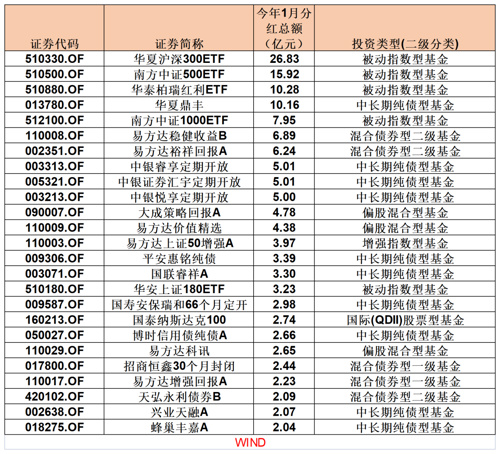 | 证券代码 | 证券简称 | 今年1月分红总额（亿元） | 投资类型(二级分类) |
|---|---|---|---|
| 510330.OF | 华夏沪深300ETF | 26.83 | 被动指数型基金 |
| 510500.OF | 南方中证500ETF | 15.92 | 被动指数型基金 |
| 510880.OF | 华泰柏瑞红利ETF | 10.28 | 被动指数型基金 |
| 013780.OF | 华夏鼎丰 | 10.16 | 中长期纯债型基金 |
| 512100.OF | 南方中证1000ETF | 7.95 | 被动指数型基金 |
| 110008.OF | 易方达稳健收益B | 6.89 | 混合债券型二级基金 |
| 002351.OF | 易方达裕祥回报A | 6.24 | 混合债券型二级基金 |
| 003313.OF | 中银睿享定期开放 | 5.01 | 中长期纯债型基金 |
| 005321.OF | 中银证券汇宇定期开放 | 5.01 | 中长期纯债型基金 |
| 003213.OF | 中银悦享定期开放 | 5.00 | 中长期纯债型基金 |
| 090007.OF | 大成策略回报A | 4.78 | 偏股混合型基金 |
| 110009.OF | 易方达价值精选 | 4.38 | 偏股混合型基金 |
| 110003.OF | 易方达上证50增强A | 3.97 | 增强指数型基金 |
| 009306.OF | 平安惠铭纯债 | 3.39 | 中长期纯债型基金 |
| 003071.OF | 国联睿祥A | 3.30 | 中长期纯债型基金 |
| 510180.OF | 华安上证180ETF | 3.23 | 被动指数型基金 |
| 009587.OF | 国寿安保瑞和66个月定开 | 2.98 | 中长期纯债型基金 |
| 160213.OF | 国泰纳斯达克100 | 2.74 | 国际(QDII)股票型基金 |
| 050027.OF | 博时信用债纯债A | 2.66 | 中长期纯债型基金 |
| 110029.OF | 易方达科讯 | 2.65 | 偏股混合型基金 |
| 017800.OF | 招商恒鑫30个月封闭 | 2.44 | 混合债券型一级基金 |
| 110017.OF | 易方达增强回报A | 2.23 | 混合债券型一级基金 |
| 420102.OF | 天弘永利债券B | 2.09 | 混合债券型二级基金 |
| 002638.OF | 兴业天融A | 2.07 | 中长期纯债型基金 |
| 018275.OF | 蜂巢丰嘉A | 2.04 | 中长期纯债型基金 |

WIND